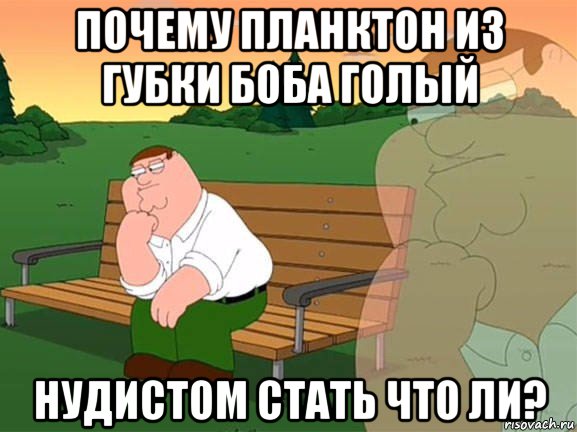 ПОЧЕМУ ПЛАНКТОН ИЗ ГУБКИ БОБА ГОЛЫЙ

НУДИСТОМ СТАТЬ ЧТО ЛИ?

risovach.ru